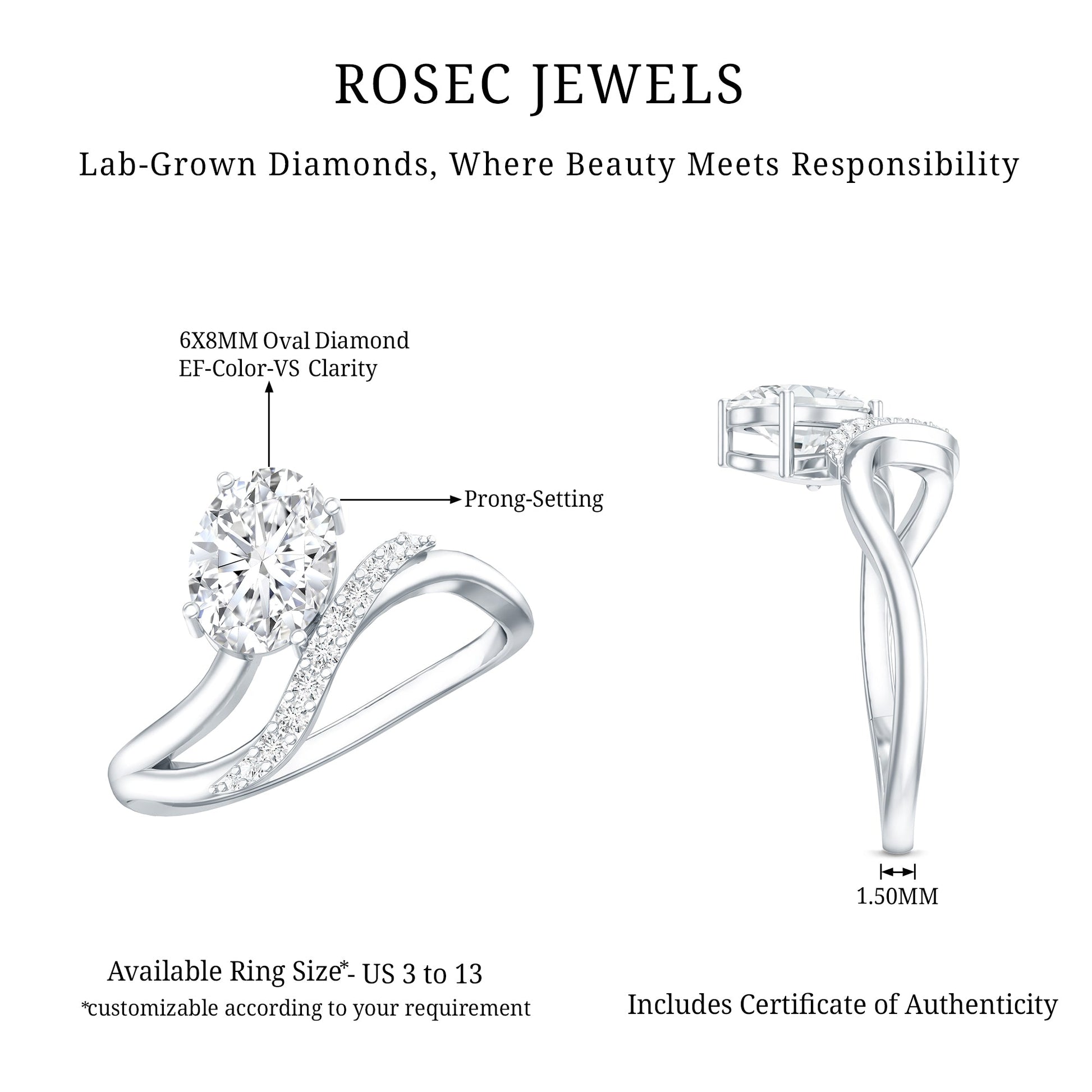 ROSEC JEWELS

Lab-Grown Diamonds, Where Beauty Meets Responsibility

6X8MM Oval Diamond
EF-Color-VS Clarity

Prong-Setting

1.50MM

Available Ring Size*- US 3 to 13
*customizable according to your requirement

Includes Certificate of Authenticity